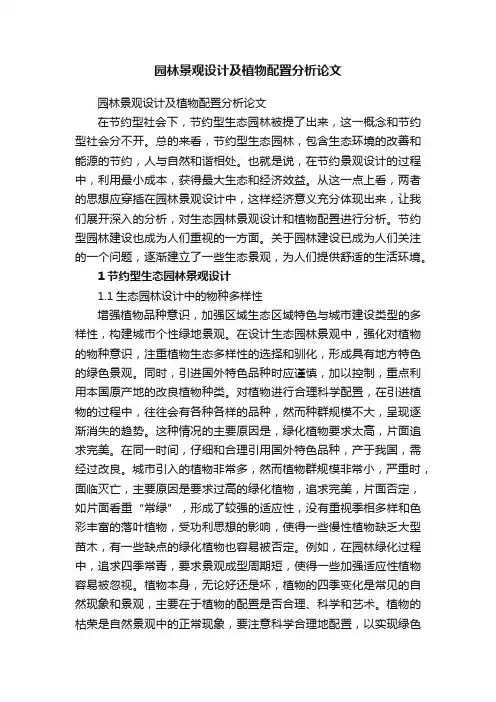 园林景观设计及植物配置分析论文

园林景观设计及植物配置分析论文

在节约型社会下，节约型生态园林被提了出来，这一概念和节约型社会分不开。总的来看，节约型生态园林，包含生态环境的改善和能源的节约，人与自然和谐相处。也就是说，在节约景观设计的过程中，利用最小成本，获得最大生态和经济效益。从这一点上看，两者的思想应穿插在园林景观设计中，这样经济意义充分体现出来，让我们展开深入的分析，对生态园林景观设计和植物配置进行分析。节约型园林建设也成为人们重视的一方面。关于园林建设已成为人们关注的一个问题，逐渐建立了一些生态景观，为人们提供舒适的生活环境。

1 节约型生态园林景观设计

1.1 生态园林设计中的物种多样性

增强植物品种意识，加强区域生态区域特色与城市建设类型的多样性，构建城市个性绿地景观。在设计生态园林景观中，强化对植物的物种意识，注重植物生态多样性的选择和驯化，形成具有地方特色的绿色景观。同时，引进国外特色品种时应谨慎，加以控制，重点利用本国原产地的改良植物种类。对植物进行合理科学配置，在引进植物的过程中，往往会有各种各样的品种，然而种群规模不大，呈现逐渐消失的趋势。这种情况的主要原因是，绿化植物要求太高，片面追求完美。在同一时间，仔细和合理引用国外特色品种，产于我国，需经过改良。城市引入的植物非常多，然而植物群规模非常小，严重时，面临灭亡，主要原因是要求过高的绿化植物，追求完美，片面否定，如片面看重“常绿”，形成了较强的适应性，没有重视季相多样和色彩丰富的落叶植物，受功利思想的影响，使得一些慢性植物缺乏大型苗木，有一些缺点的绿化植物也容易被否定。例如，在园林绿化过程中，追求四季常青，要求景观成型周期短，使得一些加强适应性植物容易被忽视。植物本身，无论好还是坏，植物的四季变化是常见的自然现象和景观，主要在于植物的配置是否合理、科学和艺术。植物的枯荣是自然景观中的正常现象，要注意科学合理地配置，以实现绿色